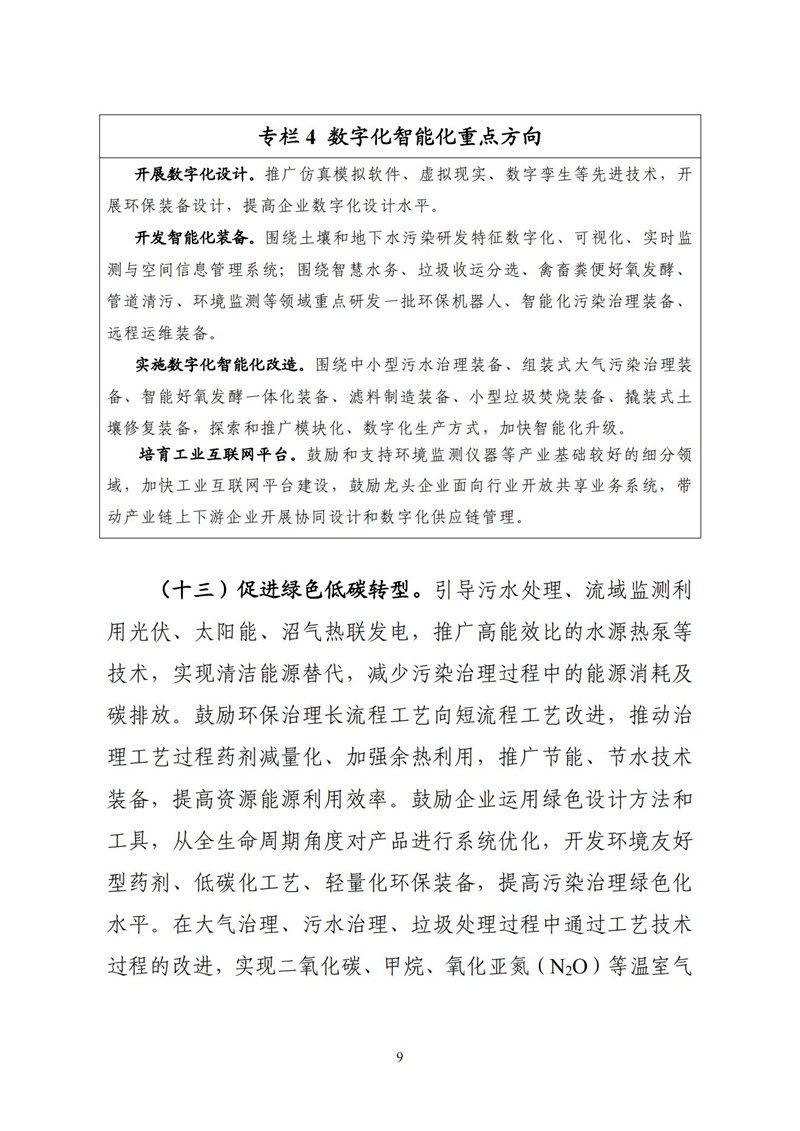 专栏 4 数字化智能化重点方向

开展数字化设计。推广仿真模拟软件、虚拟现实、数字孪生等先进技术，开展环保装备设计，提高企业数字化设计水平。

开发智能化装备。围绕土壤和地下水污染研发特征数字化、可视化、实时监测与空间信息管理系统；围绕智慧水务、垃圾收运分选、禽畜粪便好氧发酵、管道清污、环境监测等领域重点研发一批环保机器人、智能化污染治理装备、远程运维装备。

实施数字化智能化改造。围绕中小型污水治理装备、组装式大气污染治理装备、智能好氧发酵一体化装备、滤料制造装备、小型垃圾焚烧装备、撬装式土壤修复装备，探索和推广模块化、数字化生产方式，加快智能化升级。

培育工业互联网平台。鼓励和支持环境监测仪器等产业基础较好的细分领域，加快工业互联网平台建设，鼓励龙头企业面向行业开放共享业务系统，带动产业链上下游企业开展协同设计和数字化供应链管理。

（十三）促进绿色低碳转型。引导污水处理、流域监测利用光伏、太阳能、沼气热联发电，推广高能效比的水源热泵等技术，实现清洁能源替代，减少污染治理过程中的能源消耗及碳排放。鼓励环保治理长流程工艺向短流程工艺改进，推动治理工艺过程药剂减量化、加强余热利用，推广节能、节水技术装备，提高资源能源利用效率。鼓励企业运用绿色设计方法和工具，从全生命周期角度对产品进行系统优化，开发环境友好型药剂、低碳化工艺、轻量化环保装备，提高污染治理绿色化水平。在大气治理、污水治理、垃圾处理过程中通过工艺技术过程的改进，实现二氧化碳、甲烷、氧化亚氮（$N_2O$）等温室气

9